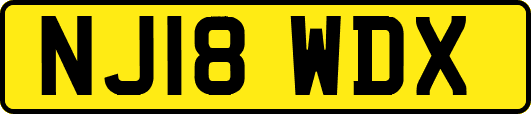 NJ18 WDX